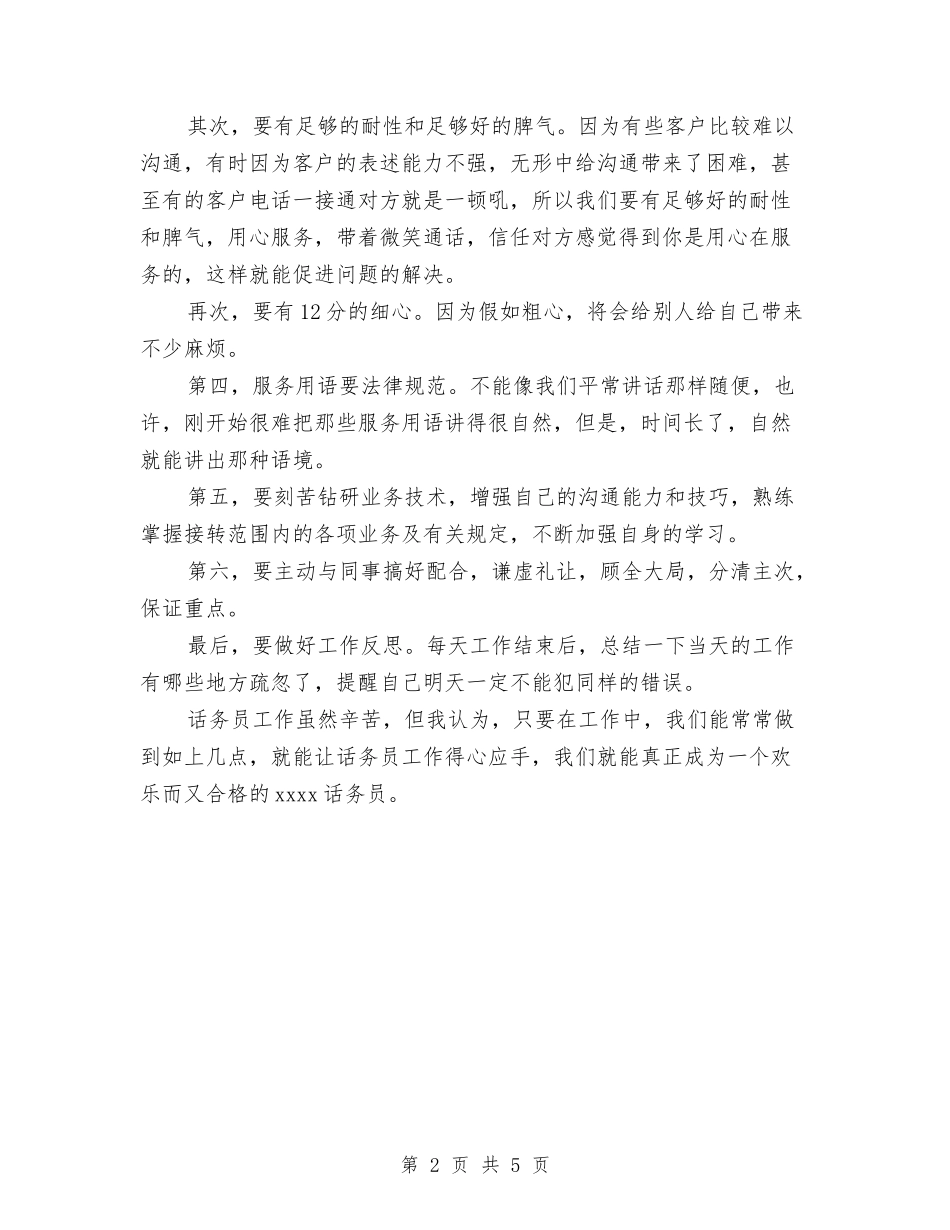 其次，要有足够的耐性和足够好的脾气。因为有些客户比较难以沟通，有时因为客户的表述能力不强，无形中给沟通带来了困难，甚至有的客户电话一接通对方就是一顿吼，所以我们要有足够好的耐性和脾气，用心服务，带着微笑通话，信任对方感觉得到你是用心在服务的，这样就能促进问题的解决。

再次，要有12分的细心。因为假如粗心，将会给别人给自己带来不少麻烦。

第四，服务用语要法律规范。不能像我们平常讲话那样随便，也许，刚开始很难把那些服务用语讲得很自然，但是，时间长了，自然就能讲出那种语境。

第五，要刻苦钻研业务技术，增强自己的沟通能力和技巧，熟练掌握接转范围内的各项业务及有关规定，不断加强自身的学习。

第六，要主动与同事搞好配合，谦虚礼让，顾全大局，分清主次，保证重点。

最后，要做好工作反思。每天工作结束后，总结一下当天的工作有哪些地方疏忽了，提醒自己明天一定不能犯同样的错误。

话务员工作虽然辛苦，但我认为，只要在工作中，我们能常常做到如上几点，就能让话务员工作得心应手，我们就能真正成为一个欢乐而又合格的xxxx话务员。

第 2 页 共 5 页